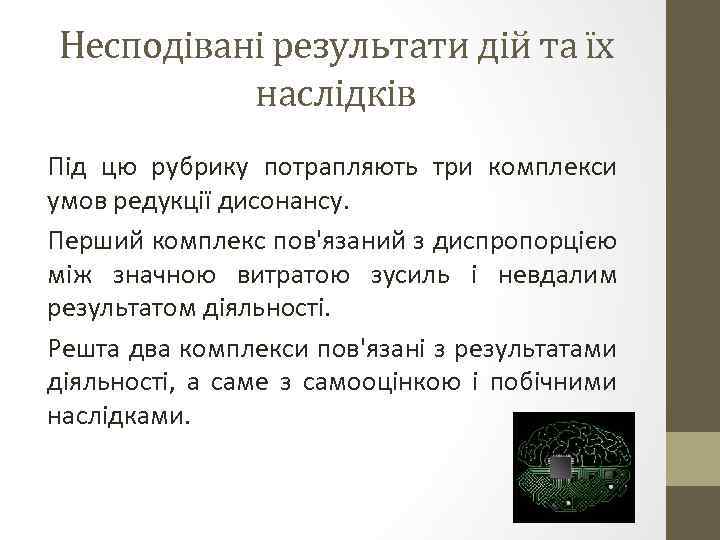 Несподівані результати дій та їх наслідків

Під цю рубрику потрапляють три комплекси умов редукції дисонансу.

Перший комплекс пов'язаний з диспропорцією між значною витратою зусиль і невдалим результатом діяльності.

Решта два комплекси пов'язані з результатами діяльності, а саме з самооцінкою і побічними наслідками.